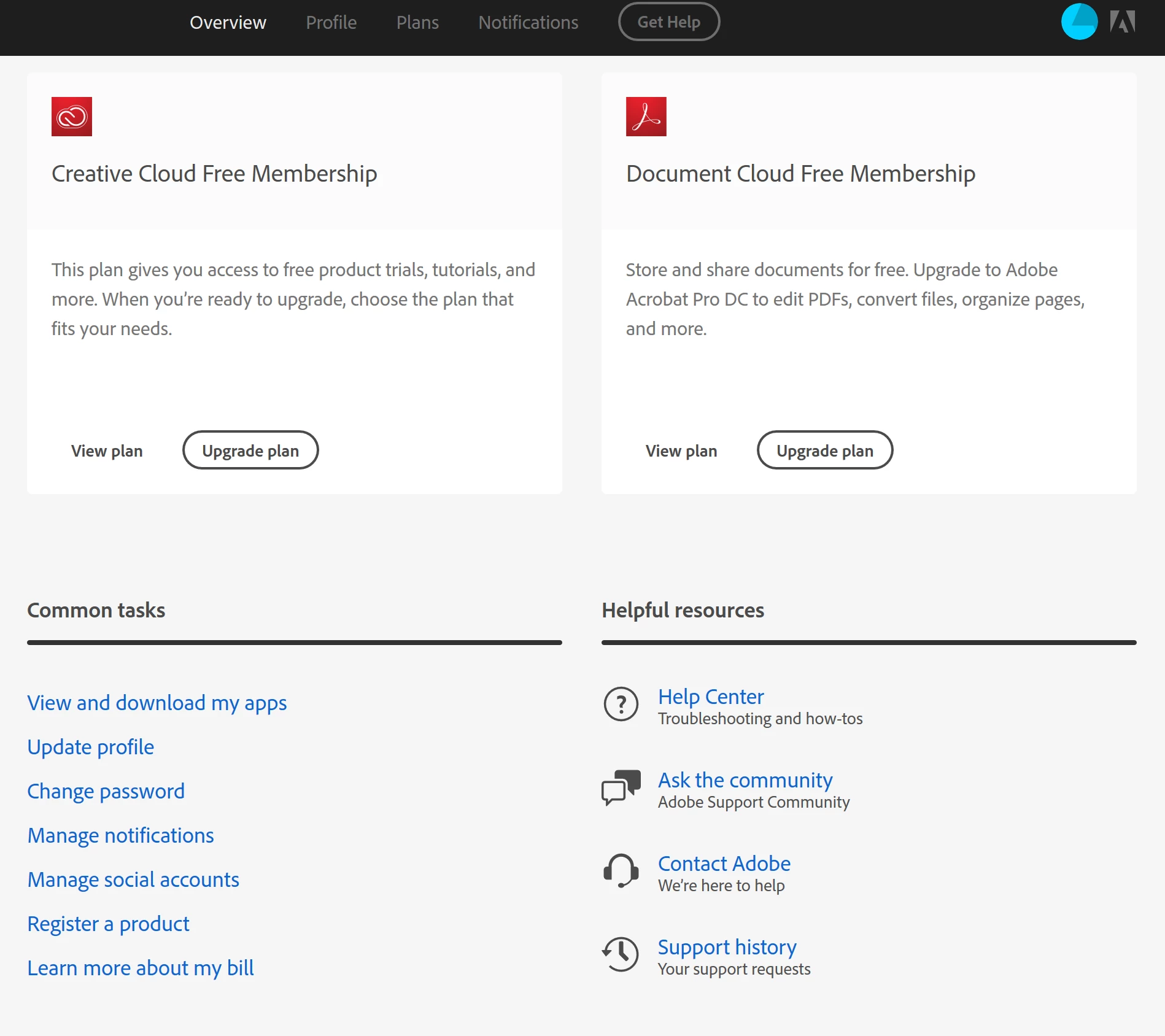 Overview Profile Plans Notifications Get Help

Creative Cloud Free Membership

This plan gives you access to free product trials, tutorials, and more. When you're ready to upgrade, choose the plan that fits your needs.

View plan Upgrade plan

Document Cloud Free Membership

Store and share documents for free. Upgrade to Adobe Acrobat Pro DC to edit PDFs, convert files, organize pages, and more.

View plan Upgrade plan

Common tasks

View and download my apps

Update profile

Change password

Manage notifications

Manage social accounts

Register a product

Learn more about my bill

Helpful resources

Help Center
Troubleshooting and how-tos

Ask the community
Adobe Support Community

Contact Adobe
We're here to help

Support history
Your support requests